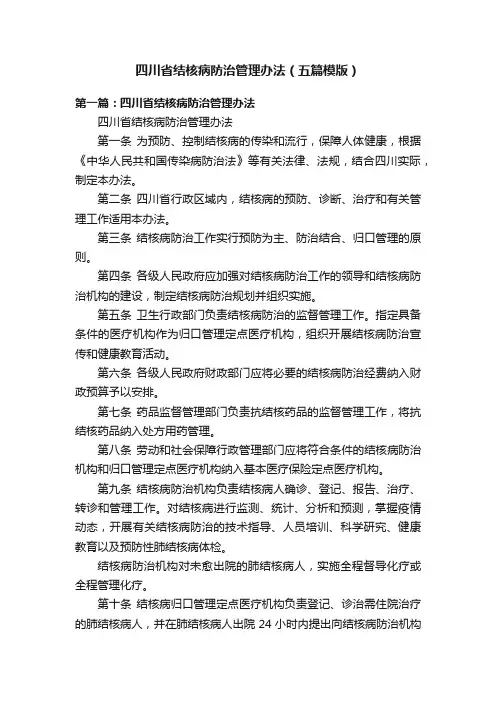 四川省结核病防治管理办法（五篇模版）

第一篇：四川省结核病防治管理办法

四川省结核病防治管理办法

第一条 为预防、控制结核病的传染和流行，保障人体健康，根据《中华人民共和国传染病防治法》等有关法律、法规，结合四川实际，制定本办法。

第二条 四川省行政区域内，结核病的预防、诊断、治疗和有关管理工作适用本办法。

第三条 结核病防治工作实行预防为主、防治结合、归口管理的原则。

第四条 各级人民政府应加强对结核病防治工作的领导和结核病防治机构的建设，制定结核病防治规划并组织实施。

第五条 卫生行政部门负责结核病防治的监督管理工作。指定具备条件的医疗机构作为归口管理定点医疗机构，组织开展结核病防治宣传和健康教育活动。

第六条 各级人民政府财政部门应将必要的结核病防治经费纳入财政预算予以安排。

第七条 药品监督管理部门负责抗结核药品的监督管理工作，将抗结核药品纳入处方用药管理。

第八条 劳动和社会保障行政管理部门应将符合条件的结核病防治机构和归口管理定点医疗机构纳入基本医疗保险定点医疗机构。

第九条 结核病防治机构负责结核病人确诊、登记、报告、治疗、转诊和管理工作。对结核病进行监测、统计、分析和预测，掌握疫情动态，开展有关结核病防治的技术指导、人员培训、科学研究、健康教育以及预防性肺结核病体检。

结核病防治机构对未愈出院的肺结核病人，实施全程督导化疗或全程管理化疗。

第十条 结核病归口管理定点医疗机构负责登记、诊治需住院治疗的肺结核病人，并在肺结核病人出院 24 小时内提出向结核病防治机构